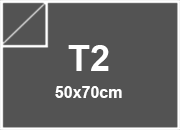 T2

50x70cm